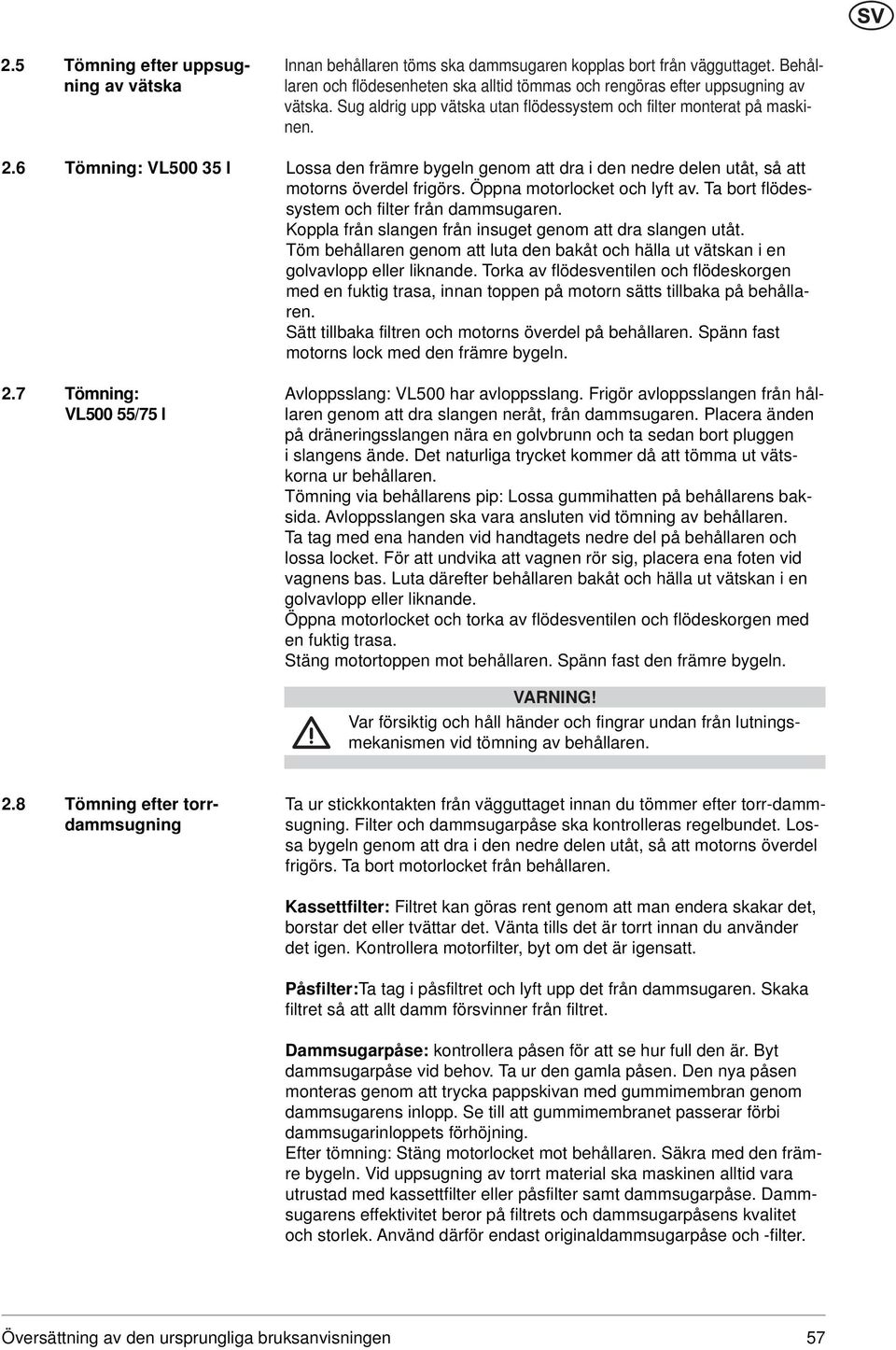 SV

2.5 Tömning efter uppsugning av vätska

Innan behållaren töms ska dammsugaren kopplas bort från vägguttaget. Behållaren och flödesenheten ska alltid tömmas och rengöras efter uppsugning av vätska. Sug aldrig upp vätska utan flödessystem och filter monterat på maskinen.

2.6 Tömning: VL500 35 l

Lossa den främre bygeln genom att dra i den nedre delen utåt, så att motorns överdel frigörs. Öppna motorlocket och lyft av. Ta bort flödessystem och filter från dammsugaren.
Koppla från slangen från insuget genom att dra slangen utåt.
Töm behållaren genom att luta den bakåt och hälla ut vätskan i en golvavlopp eller liknande. Torka av flödesventilen och flödeskorgen med en fuktig trasa, innan toppen på motorn sätts tillbaka på behållaren.
Sätt tillbaka filtren och motorns överdel på behållaren. Spänn fast motorns lock med den främre bygeln.

2.7 Tömning: VL500 55/75 l

Avloppsslang: VL500 har avloppsslang. Frigör avloppsslangen från hållaren genom att dra slangen neråt, från dammsugaren. Placera änden på dräneringsslangen nära en golvbrunn och ta sedan bort pluggen i slangens ände. Det naturliga trycket kommer då att tömma ut vätskorna ur behållaren.
Tömning via behållarens pip: Lossa gummihatten på behållarens baksida. Avloppsslangen ska vara ansluten vid tömning av behållaren.
Ta tag med ena handen vid handtagets nedre del på behållaren och lossa locket. För att undvika att vagnen rör sig, placera ena foten vid vagnens bas. Luta därefter behållaren bakåt och hälla ut vätskan i en golvavlopp eller liknande.
Öppna motorlocket och torka av flödesventilen och flödeskorgen med en fuktig trasa.
Stäng motortoppen mot behållaren. Spänn fast den främre bygeln.

VARNING!
Var försiktig och håll händer och fingrar undan från lutningsmekanismen vid tömning av behållaren.

2.8 Tömning efter torrdammsugning

Ta ur stickkontakten från vägguttaget innan du tömmer efter torr-dammsugning. Filter och dammsugarpåse ska kontrolleras regelbundet. Lossa bygeln genom att dra i den nedre delen utåt, så att motorns överdel frigörs. Ta bort motorlocket från behållaren.

Kassettfilter: Filtret kan göras rent genom att man endera skakar det, borstar det eller tvättar det. Vänta tills det är torrt innan du använder det igen. Kontrollera motorfilter, byt om det är igensatt.

Påsfilter:Ta tag i påsfiltret och lyft upp det från dammsugaren. Skaka filtret så att allt damm försvinner från filtret.

Dammsugarpåse: kontrollera påsen för att se hur full den är. Byt dammsugarpåse vid behov. Ta ur den gamla påsen. Den nya påsen monteras genom att trycka pappskivan med gummimembran genom dammsugarens inlopp. Se till att gummimembranet passerar förbi dammsugarinloppets förhöjning.
Efter tömning: Stäng motorlocket mot behållaren. Säkra med den främre bygeln. Vid uppsugning av torrt material ska maskinen alltid vara utrustad med kassettfilter eller påsfilter samt dammsugarpåse. Dammsugarens effektivitet beror på filtrets och dammsugarpåsens kvalitet och storlek. Använd därför endast originaldammsugarpåse och -filter.

Översättning av den ursprungliga bruksanvisningen 57